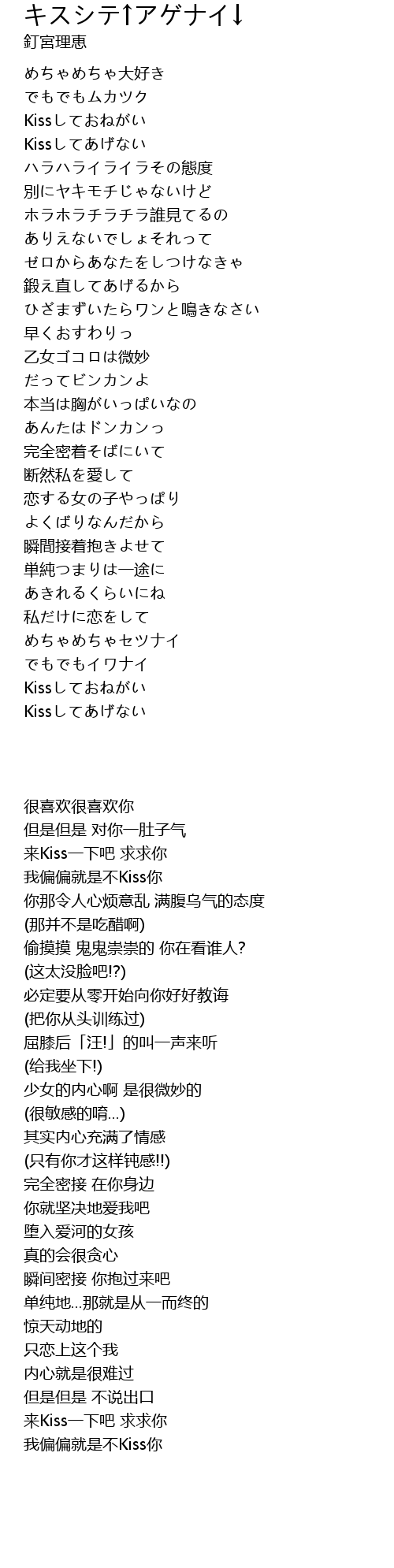 キスシテ↑アゲナイ↓
釘宮理恵

めちゃめちゃ大好き
でもでもムカツク
Kissしておねがい
Kissしてあげない
ハラハライライラその態度
別にヤキモチじゃないけど
ホラホラチラチラ誰見てるの
ありえないでしょそれって
ゼロからあなたをしつけなきゃ
鍛え直してあげるから
ひざまずいたらワンと鳴きなさい
早くおすわりっ
乙女ゴコロは微妙
だってビンカンよ
本当は胸がいっぱいなの
あんたはドンカンっ
完全密着そばにいて
断然私を愛して
恋する女の子やっぱり
よくばりなんだから
瞬間接着抱きよせて
単純つまりは一途に
あきれるくらいにね
私だけに恋をして
めちゃめちゃセツナイ
でもでもイワナイ
Kissしておねがい
Kissしてあげない

很喜欢很喜欢你
但是但是 对你一肚子气
来Kiss一下吧 求求你
我偏偏就是不Kiss你
你那令人心烦意乱 满腹乌气的态度
(那并不是吃醋啊)
偷摸摸 鬼鬼祟祟的 你在看谁人?
(这太没脸吧!?)
必定要从零开始向你好好教诲
(把你从头训练过)
屈膝后「汪!」的叫一声来听
(给我坐下!)
少女的内心啊 是很微妙的
(很敏感的唷...)
其实内心充满了情感
(只有你才这样钝感!!)
完全密接 在你身边
你就坚决地爱我吧
堕入爱河的女孩
真的会很贪心
瞬间密接 你抱过来吧
单纯地...那就是从一而终的
惊天动地的
只恋上这个我
内心就是很难过
但是但是 不说出口
来Kiss一下吧 求求你
我偏偏就是不Kiss你